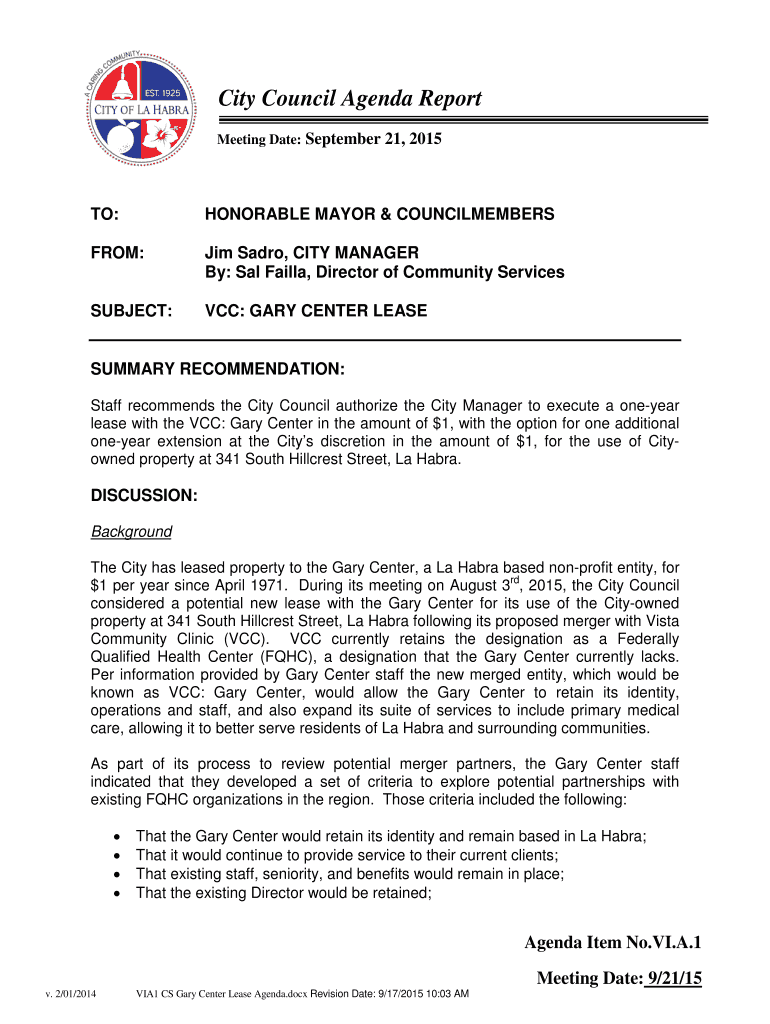 A CARING COMMUNITY
EST. 1925
CITY OF LA HABRA

City Council Agenda Report

Meeting Date: September 21, 2015

TO: HONORABLE MAYOR & COUNCILMEMBERS

FROM: Jim Sadro, CITY MANAGER
By: Sal Failla, Director of Community Services

SUBJECT: VCC: GARY CENTER LEASE

SUMMARY RECOMMENDATION:

Staff recommends the City Council authorize the City Manager to execute a one-year lease with the VCC: Gary Center in the amount of $1, with the option for one additional one-year extension at the City's discretion in the amount of $1, for the use of City-owned property at 341 South Hillcrest Street, La Habra.

DISCUSSION:

Background

The City has leased property to the Gary Center, a La Habra based non-profit entity, for $1 per year since April 1971. During its meeting on August 3$^{rd}$, 2015, the City Council considered a potential new lease with the Gary Center for its use of the City-owned property at 341 South Hillcrest Street, La Habra following its proposed merger with Vista Community Clinic (VCC). VCC currently retains the designation as a Federally Qualified Health Center (FQHC), a designation that the Gary Center currently lacks. Per information provided by Gary Center staff the new merged entity, which would be known as VCC: Gary Center, would allow the Gary Center to retain its identity, operations and staff, and also expand its suite of services to include primary medical care, allowing it to better serve residents of La Habra and surrounding communities.

As part of its process to review potential merger partners, the Gary Center staff indicated that they developed a set of criteria to explore potential partnerships with existing FQHC organizations in the region. Those criteria included the following:

• That the Gary Center would retain its identity and remain based in La Habra;
• That it would continue to provide service to their current clients;
• That existing staff, seniority, and benefits would remain in place;
• That the existing Director would be retained;

Agenda Item No.VI.A.1

Meeting Date: 9/21/15

v. 2/01/2014 VIA1 CS Gary Center Lease Agenda.docx Revision Date: 9/17/2015 10:03 AM